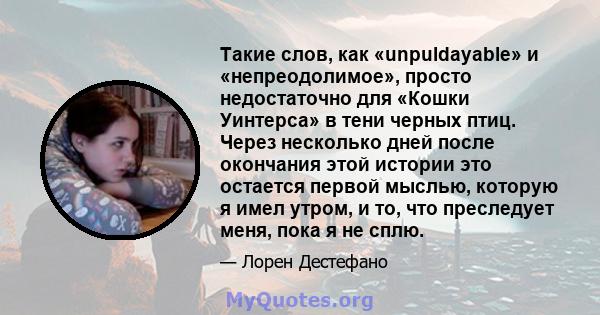 Такие слов, как «unpuldayable» и «непреодолимое», просто недостаточно для «Кошки Уинтерса» в тени черных птиц. Через несколько дней после окончания этой истории это остается первой мыслью, которую я имел утром, и то, что преследует меня, пока я не сплю.

— Лорен Дестефано

MyQuotes.org